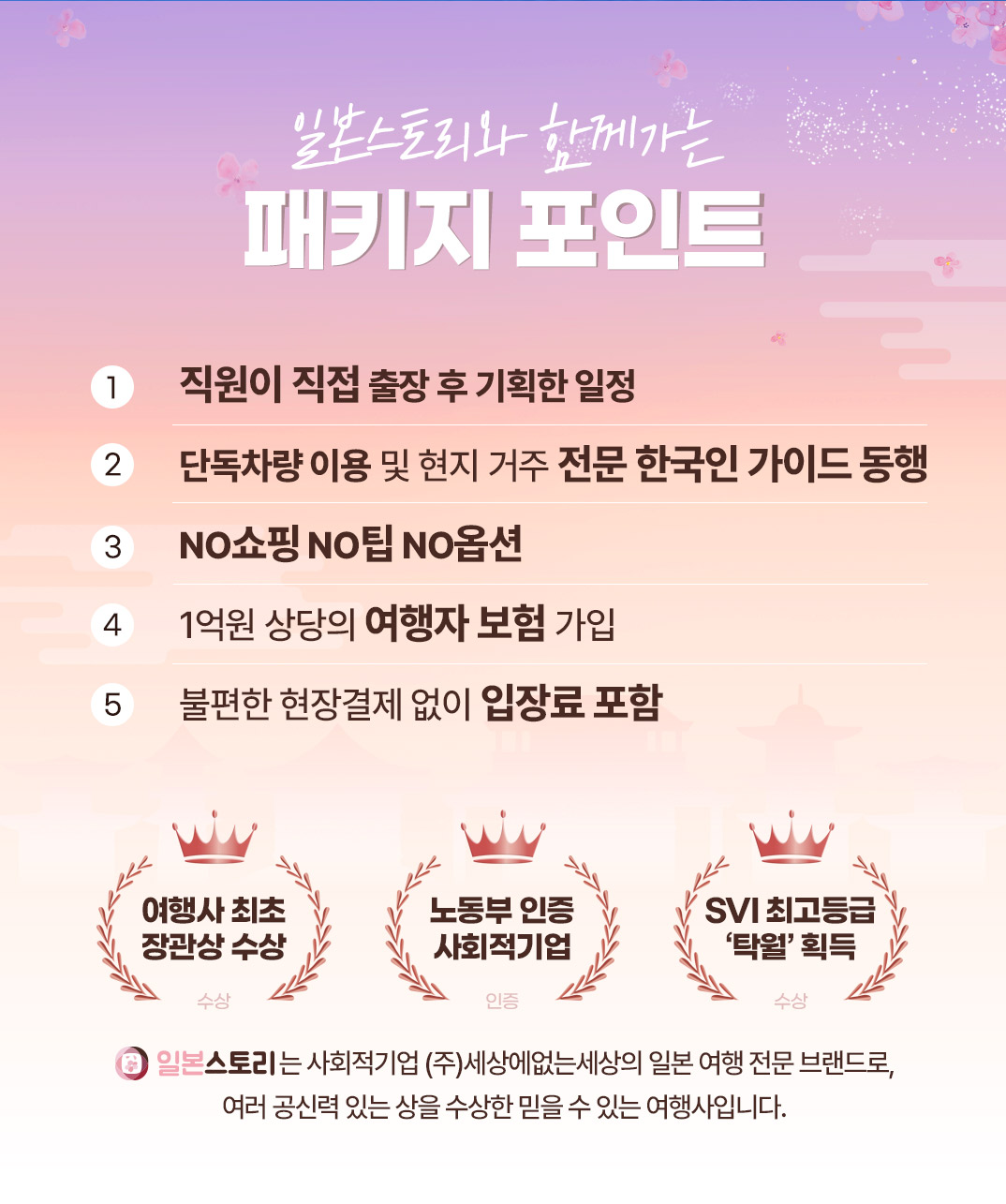 일본스토리와 함께가는

패키지 포인트

1 직원이 직접 출장 후 기획한 일정

2 단독차량 이용 및 현지 거주 전문 한국인 가이드 동행

3 NO쇼핑 NO팁 NO옵션

4 1억원 상당의 여행자 보험 가입

5 불편한 현장결제 없이 입장료 포함

여행사 최초 장관상 수상
수상

노동부 인증 사회적기업
인증

SVI 최고등급 '탁월' 획득
수상

일본스토리는 사회적기업 (주)세상에없는세상의 일본 여행 전문 브랜드로, 여러 공신력 있는 상을 수상한 믿을 수 있는 여행사입니다.